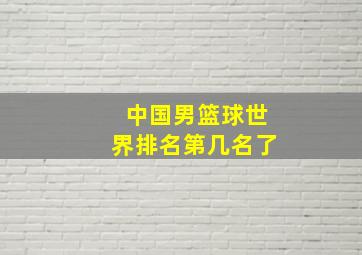 中国男篮球世界排名第几名了